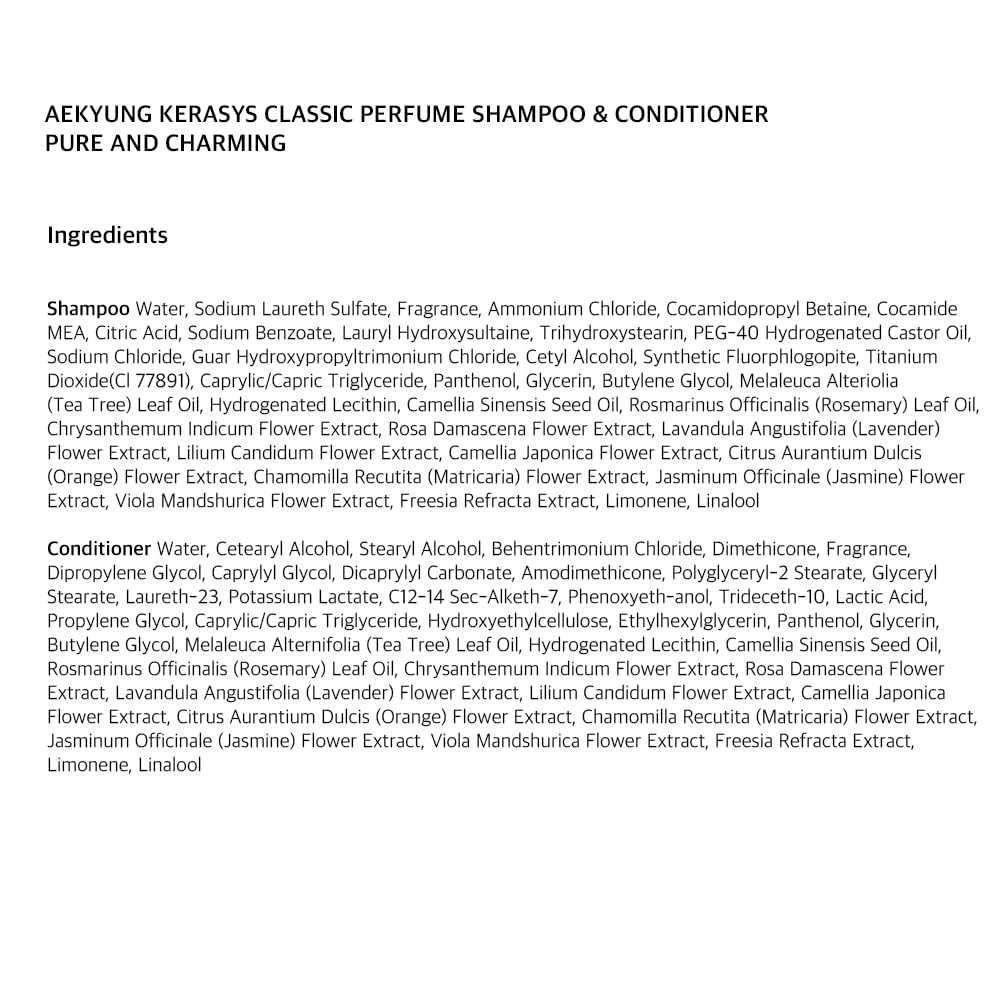 AEKYUNG KERASYS CLASSIC PERFUME SHAMPOO & CONDITIONER
PURE AND CHARMING

Ingredients

Shampoo Water, Sodium Laureth Sulfate, Fragrance, Ammonium Chloride, Cocamidopropyl Betaine, Cocamide MEA, Citric Acid, Sodium Benzoate, Lauryl Hydroxysultaine, Trihydroxystearin, PEG-40 Hydrogenated Castor Oil, Sodium Chloride, Guar Hydroxypropyltrimonium Chloride, Cetyl Alcohol, Synthetic Fluorphlogopite, Titanium Dioxide(Cl 77891), Caprylic/Capric Triglyceride, Panthenol, Glycerin, Butylene Glycol, Melaleuca Alteriolia (Tea Tree) Leaf Oil, Hydrogenated Lecithin, Camellia Sinensis Seed Oil, Rosmarinus Officinalis (Rosemary) Leaf Oil, Chrysanthemum Indicum Flower Extract, Rosa Damascena Flower Extract, Lavandula Angustifolia (Lavender) Flower Extract, Lilium Candidum Flower Extract, Camellia Japonica Flower Extract, Citrus Aurantium Dulcis (Orange) Flower Extract, Chamomilla Recutita (Matricaria) Flower Extract, Jasminum Officinale (Jasmine) Flower Extract, Viola Mandshurica Flower Extract, Freesia Refracta Extract, Limonene, Linalool

Conditioner Water, Cetearyl Alcohol, Stearyl Alcohol, Behentrimonium Chloride, Dimethicone, Fragrance, Dipropylene Glycol, Caprylyl Glycol, Dicaprylyl Carbonate, Amodimethicone, Polyglyceryl-2 Stearate, Glyceryl Stearate, Laureth-23, Potassium Lactate, C12-14 Sec-Alketh-7, Phenoxyeth-anol, Trideceth-10, Lactic Acid, Propylene Glycol, Caprylic/Capric Triglyceride, Hydroxyethylcellulose, Ethylhexylglycerin, Panthenol, Glycerin, Butylene Glycol, Melaleuca Alternifolia (Tea Tree) Leaf Oil, Hydrogenated Lecithin, Camellia Sinensis Seed Oil, Rosmarinus Officinalis (Rosemary) Leaf Oil, Chrysanthemum Indicum Flower Extract, Rosa Damascena Flower Extract, Lavandula Angustifolia (Lavender) Flower Extract, Lilium Candidum Flower Extract, Camellia Japonica Flower Extract, Citrus Aurantium Dulcis (Orange) Flower Extract, Chamomilla Recutita (Matricaria) Flower Extract, Jasminum Officinale (Jasmine) Flower Extract, Viola Mandshurica Flower Extract, Freesia Refracta Extract, Limonene, Linalool